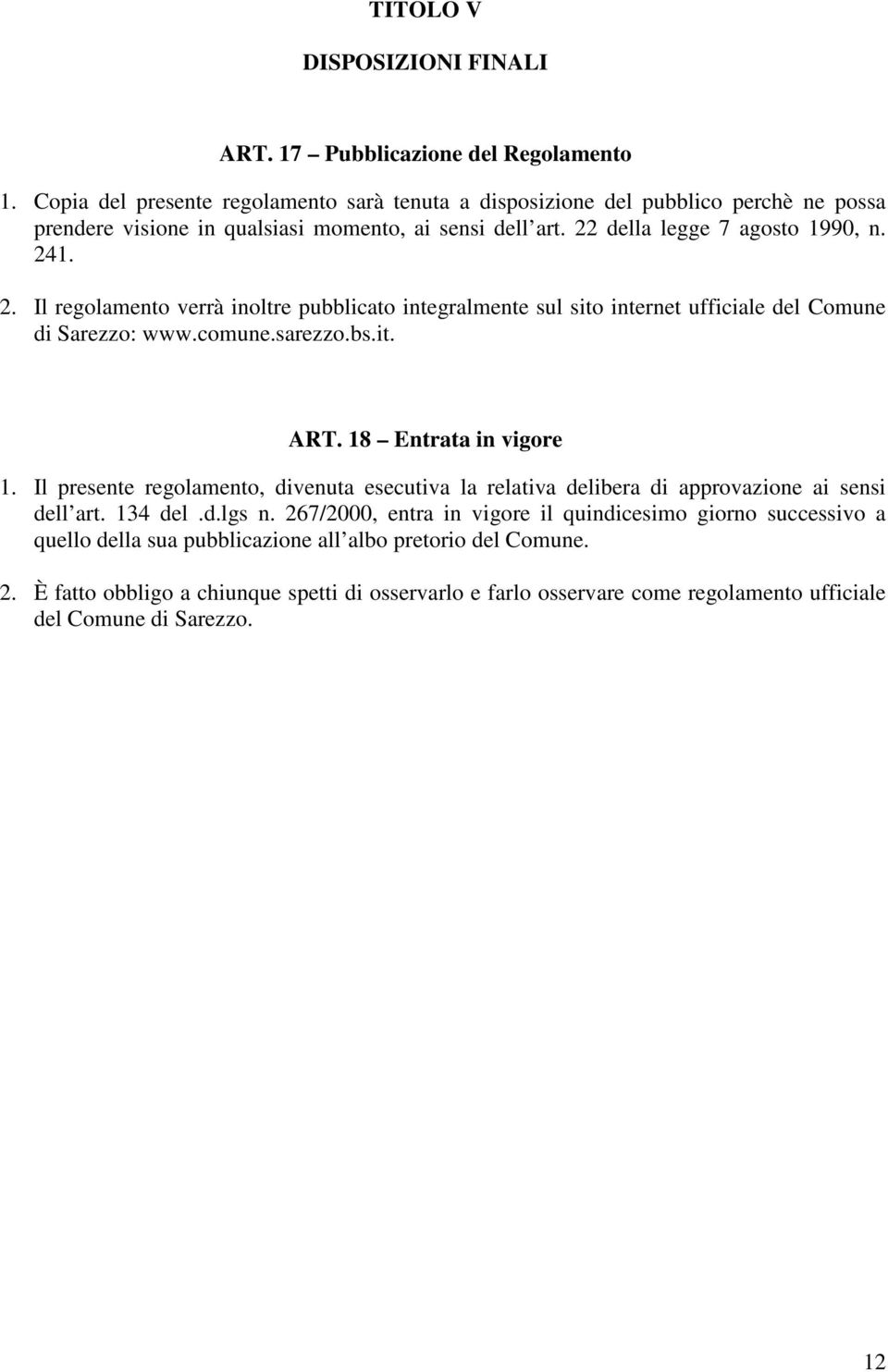 TITOLO V

DISPOSIZIONI FINALI

ART. 17 – Pubblicazione del Regolamento

1. Copia del presente regolamento sarà tenuta a disposizione del pubblico perchè ne possa prendere visione in qualsiasi momento, ai sensi dell art. 22 della legge 7 agosto 1990, n. 241.

2. Il regolamento verrà inoltre pubblicato integralmente sul sito internet ufficiale del Comune di Sarezzo: www.comune.sarezzo.bs.it.

ART. 18 – Entrata in vigore

1. Il presente regolamento, divenuta esecutiva la relativa delibera di approvazione ai sensi dell art. 134 del .d.lgs n. 267/2000, entra in vigore il quindicesimo giorno successivo a quello della sua pubblicazione all albo pretorio del Comune.

2. È fatto obbligo a chiunque spetti di osservarlo e farlo osservare come regolamento ufficiale del Comune di Sarezzo.

12